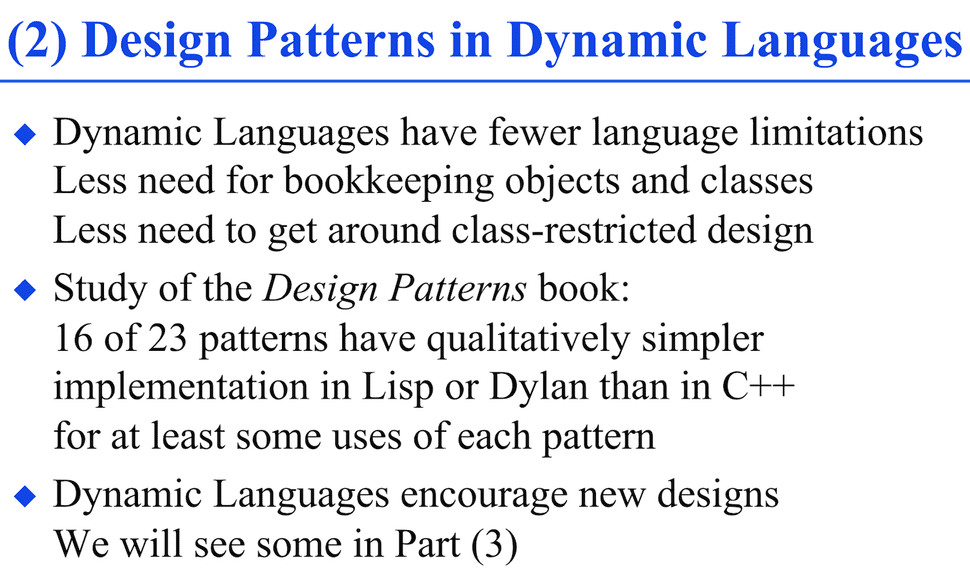 (2) Design Patterns in Dynamic Languages

◆ Dynamic Languages have fewer language limitations
Less need for bookkeeping objects and classes
Less need to get around class-restricted design

◆ Study of the Design Patterns book:
16 of 23 patterns have qualitatively simpler implementation in Lisp or Dylan than in C++ for at least some uses of each pattern

◆ Dynamic Languages encourage new designs
We will see some in Part (3)